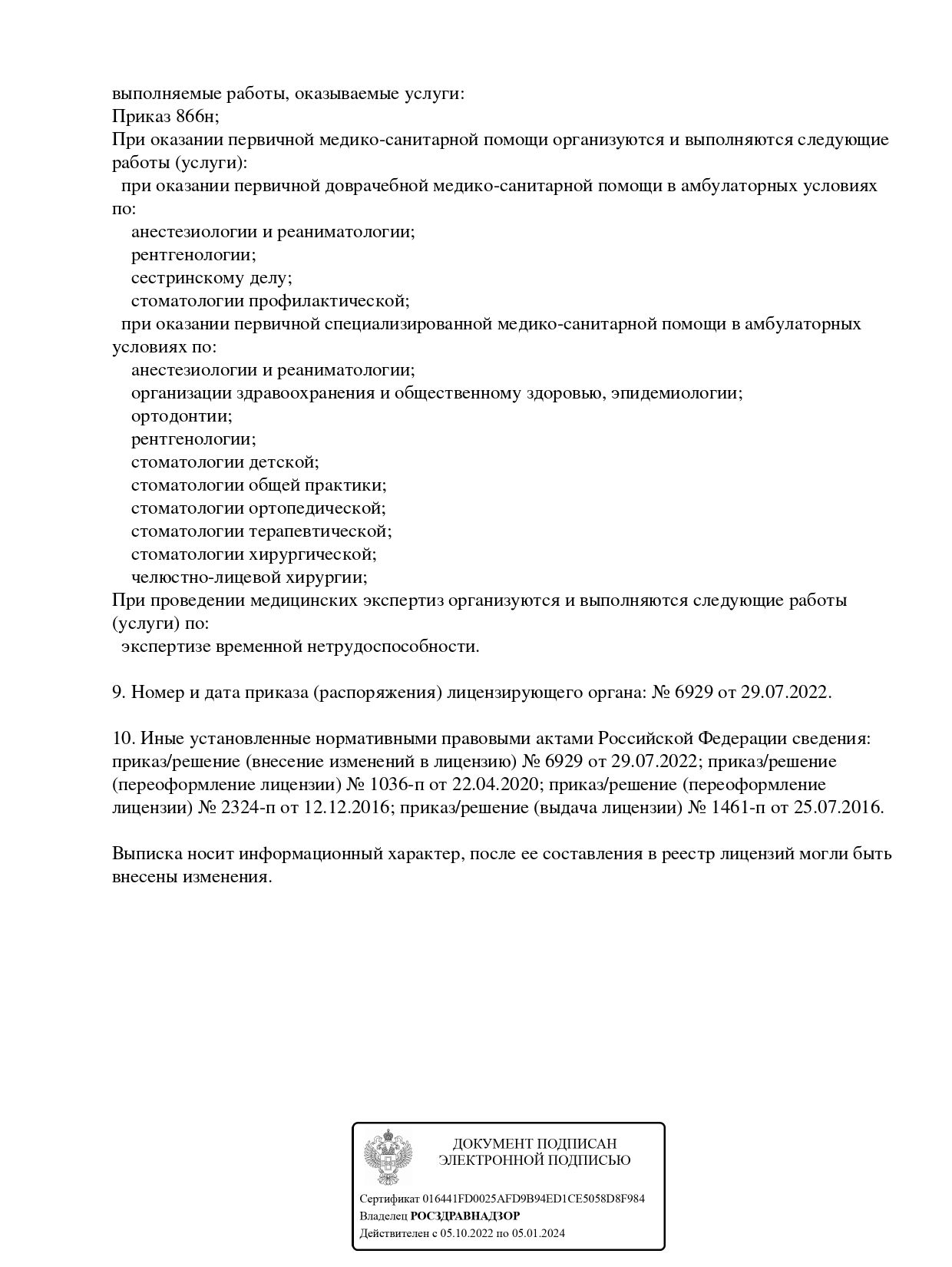 выполняемые работы, оказываемые услуги:
Приказ 866н;
При оказании первичной медико-санитарной помощи организуются и выполняются следующие работы (услуги):
при оказании первичной доврачебной медико-санитарной помощи в амбулаторных условиях по:
анестезиологии и реаниматологии;
рентгенологии;
сестринскому делу;
стоматологии профилактической;
при оказании первичной специализированной медико-санитарной помощи в амбулаторных условиях по:
анестезиологии и реаниматологии;
организации здравоохранения и общественному здоровью, эпидемиологии;
ортодонтии;
рентгенологии;
стоматологии детской;
стоматологии общей практики;
стоматологии ортопедической;
стоматологии терапевтической;
стоматологии хирургической;
челюстно-лицевой хирургии;
При проведении медицинских экспертиз организуются и выполняются следующие работы (услуги) по:
экспертизе временной нетрудоспособности.

9. Номер и дата приказа (распоряжения) лицензирующего органа: № 6929 от 29.07.2022.

10. Иные установленные нормативными правовыми актами Российской Федерации сведения: приказ/решение (внесение изменений в лицензию) № 6929 от 29.07.2022; приказ/решение (переоформление лицензии) № 1036-п от 22.04.2020; приказ/решение (переоформление лицензии) № 2324-п от 12.12.2016; приказ/решение (выдача лицензии) № 1461-п от 25.07.2016.

Выписка носит информационный характер, после ее составления в реестр лицензий могли быть внесены изменения.

ДОКУМЕНТ ПОДПИСАН
ЭЛЕКТРОННОЙ ПОДПИСЬЮ

Сертификат 016441FD0025AFD9B94ED1CE5058D8F984
Владелец РОСЗДРАВНАДЗОР
Действителен с 05.10.2022 по 05.01.2024